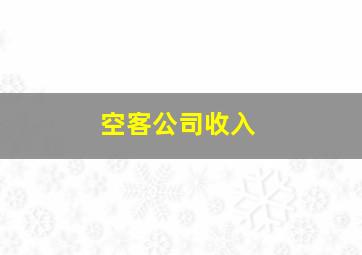 空客公司收入